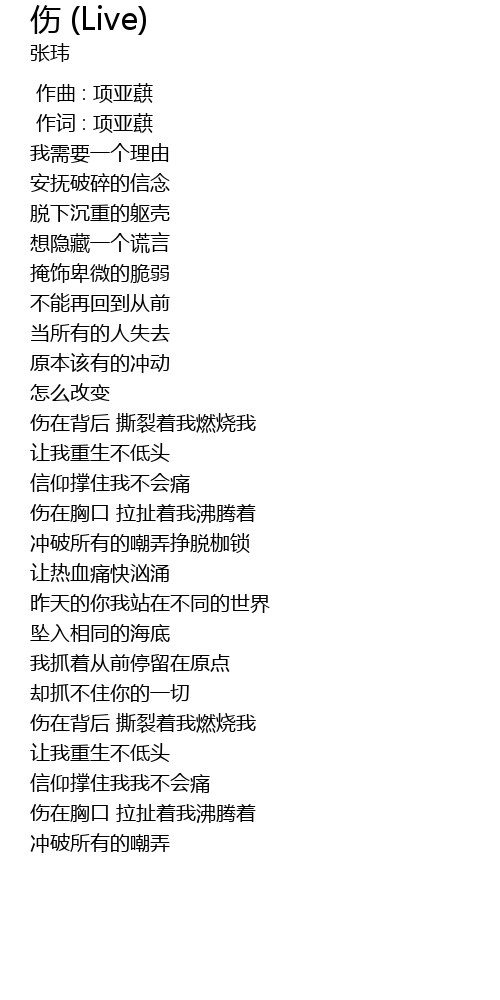 伤 (Live)
张玮

作曲 : 项亚蕻
作词 : 项亚蕻
我需要一个理由
安抚破碎的信念
脱下沉重的躯壳
想隐藏一个谎言
掩饰卑微的脆弱
不能再回到从前
当所有的人失去
原本该有的冲动
怎么改变
伤在背后 撕裂着我燃烧我
让我重生不低头
信仰撑住我不会痛
伤在胸口 拉扯着我沸腾着
冲破所有的嘲弄挣脱枷锁
让热血痛快汹涌
昨天的你我站在不同的世界
坠入相同的海底
我抓着从前停留在原点
却抓不住你的一切
伤在背后 撕裂着我燃烧我
让我重生不低头
信仰撑住我我不会痛
伤在胸口 拉扯着我沸腾着
冲破所有的嘲弄